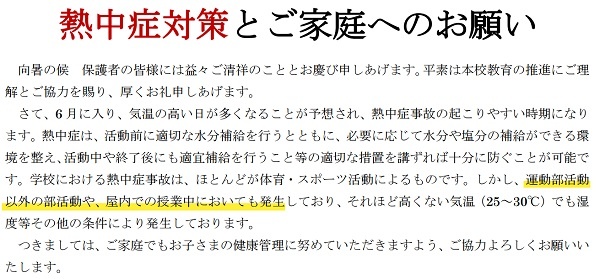 熱中症対策とご家庭へのお願い

向暑の候　保護者の皆様には益々ご清祥のこととお慶び申しあげます。平素は本校教育の推進にご理解とご協力を賜り、厚くお礼申しあげます。

さて、6月に入り、気温の高い日が多くなることが予想され、熱中症事故の起こりやすい時期になります。熱中症は、活動前に適切な水分補給を行うとともに、必要に応じて水分や塩分の補給ができる環境を整え、活動中や終了後にも適宜補給を行うこと等の適切な措置を講ずれば十分に防ぐことが可能です。学校における熱中症事故は、ほとんどが体育・スポーツ活動によるものです。しかし、運動部活動以外の部活動や、屋内での授業中においても発生しており、それほど高くない気温（25～30℃）でも湿度等その他の条件により発生しております。

つきましては、ご家庭でもお子さまの健康管理に努めていただきますよう、ご協力よろしくお願いいたします。